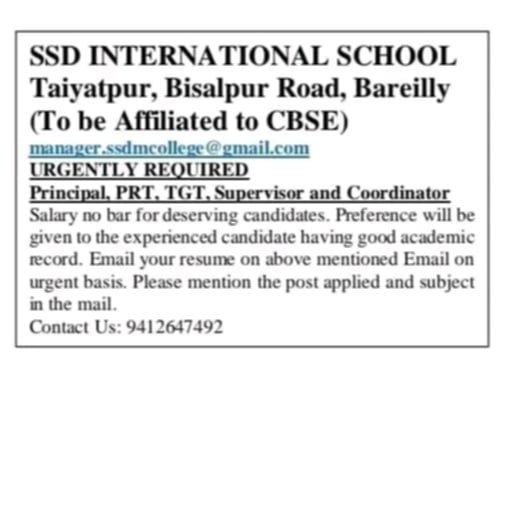 SSD INTERNATIONAL SCHOOL
Taiyatpur, Bisalpur Road, Bareilly
(To be Affiliated to CBSE)
manager.ssdmcollege@gmail.com
URGENTLY REQUIRED
Principal, PRT, TGT, Supervisor and Coordinator
Salary no bar for deserving candidates. Preference will be given to the experienced candidate having good academic record. Email your resume on above mentioned Email on urgent basis. Please mention the post applied and subject in the mail.
Contact Us: 9412647492